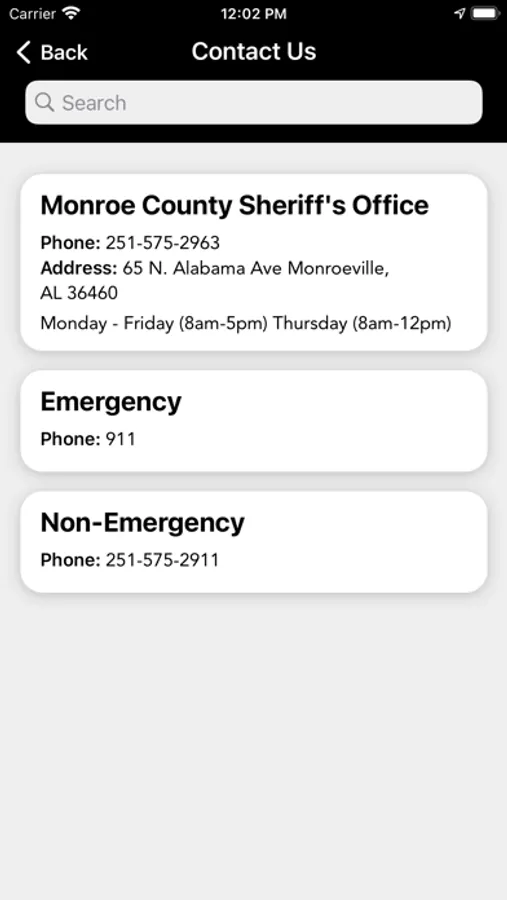 Carrier 12:02 PM

Back Contact Us

Search

Monroe County Sheriff's Office

Phone: 251-575-2963
Address: 65 N. Alabama Ave Monroeville, AL 36460
Monday - Friday (8am-5pm) Thursday (8am-12pm)

Emergency

Phone: 911

Non-Emergency

Phone: 251-575-2911